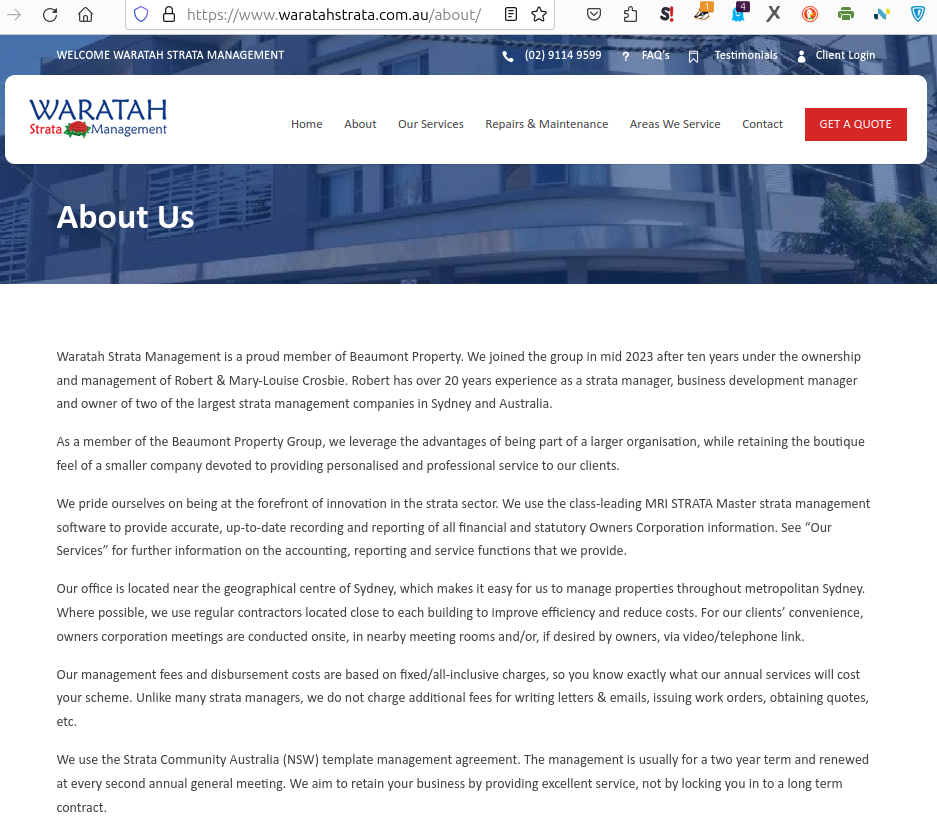 https://www.waratahstrata.com.au/about/

1 4

WELCOME WARATAH STRATA MANAGEMENT

(02) 9114 9599 FAQ's Testimonials Client Login

WARATAH
Strata Management

Home About Our Services Repairs & Maintenance Areas We Service Contact GET A QUOTE

About Us

Waratah Strata Management is a proud member of Beaumont Property. We joined the group in mid 2023 after ten years under the ownership and management of Robert & Mary-Louise Crosbie. Robert has over 20 years experience as a strata manager, business development manager and owner of two of the largest strata management companies in Sydney and Australia.

As a member of the Beaumont Property Group, we leverage the advantages of being part of a larger organisation, while retaining the boutique feel of a smaller company devoted to providing personalised and professional service to our clients.

We pride ourselves on being at the forefront of innovation in the strata sector. We use the class-leading MRI STRATA Master strata management software to provide accurate, up-to-date recording and reporting of all financial and statutory Owners Corporation information. See "Our Services" for further information on the accounting, reporting and service functions that we provide.

Our office is located near the geographical centre of Sydney, which makes it easy for us to manage properties throughout metropolitan Sydney. Where possible, we use regular contractors located close to each building to improve efficiency and reduce costs. For our clients' convenience, owners corporation meetings are conducted onsite, in nearby meeting rooms and/or, if desired by owners, via video/telephone link.

Our management fees and disbursement costs are based on fixed/all-inclusive charges, so you know exactly what our annual services will cost your scheme. Unlike many strata managers, we do not charge additional fees for writing letters & emails, issuing work orders, obtaining quotes, etc.

We use the Strata Community Australia (NSW) template management agreement. The management is usually for a two year term and renewed at every second annual general meeting. We aim to retain your business by providing excellent service, not by locking you in to a long term contract.